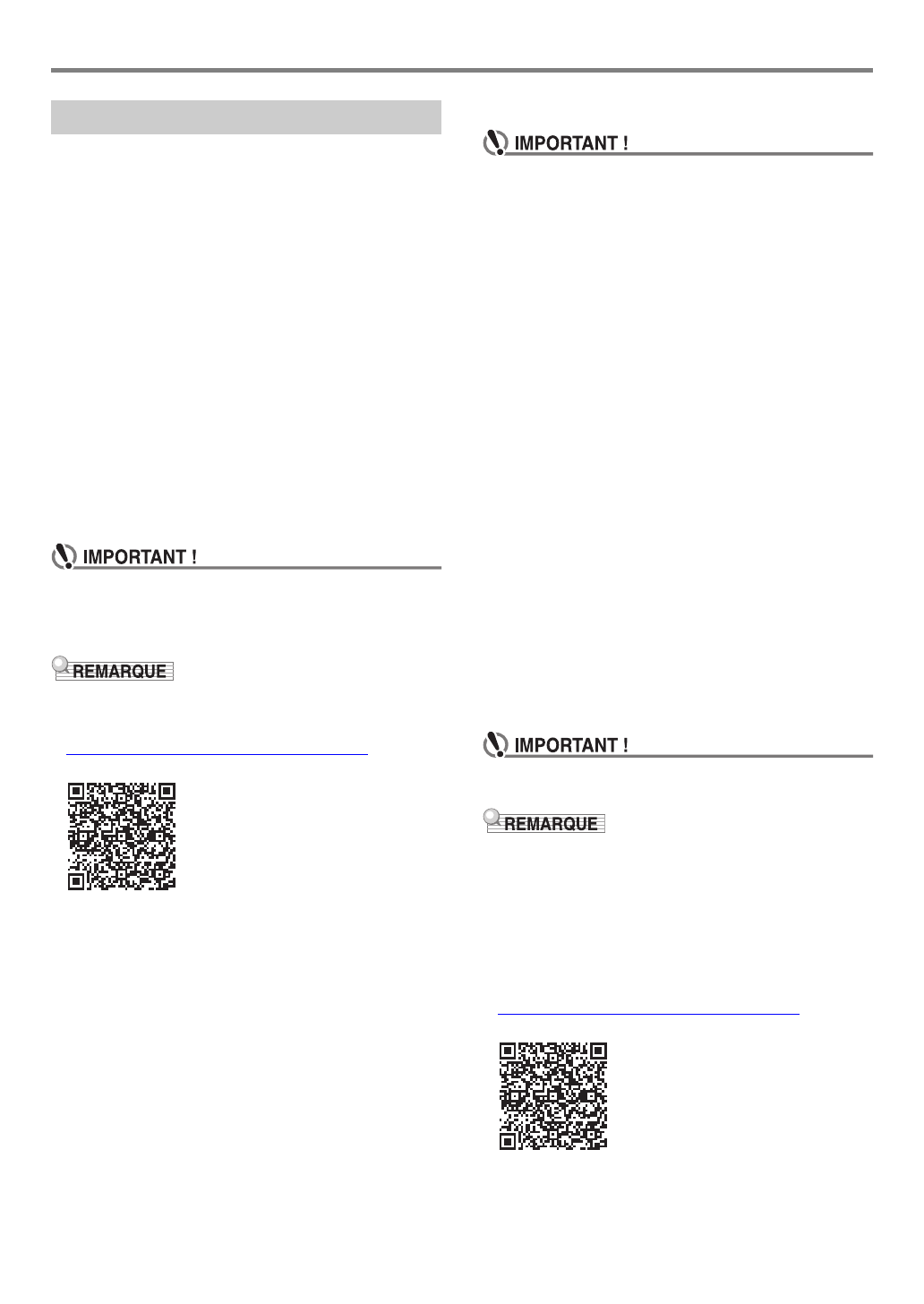 IMPORTANT !

IMPORTANT !

REMARQUE

IMPORTANT !

REMARQUE